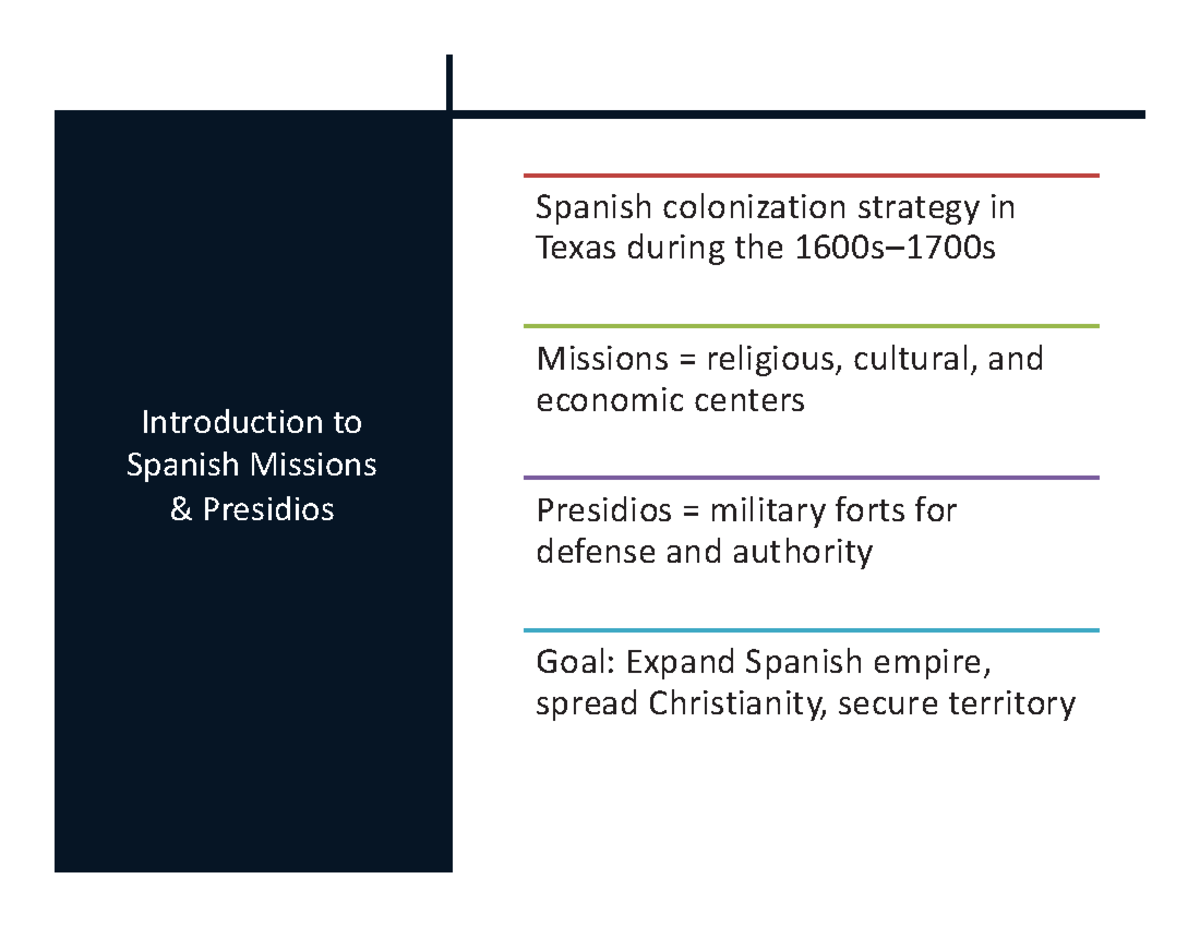 Introduction to Spanish Missions & Presidios

Spanish colonization strategy in Texas during the 1600s–1700s

Missions = religious, cultural, and economic centers

Presidios = military forts for defense and authority

Goal: Expand Spanish empire, spread Christianity, secure territory